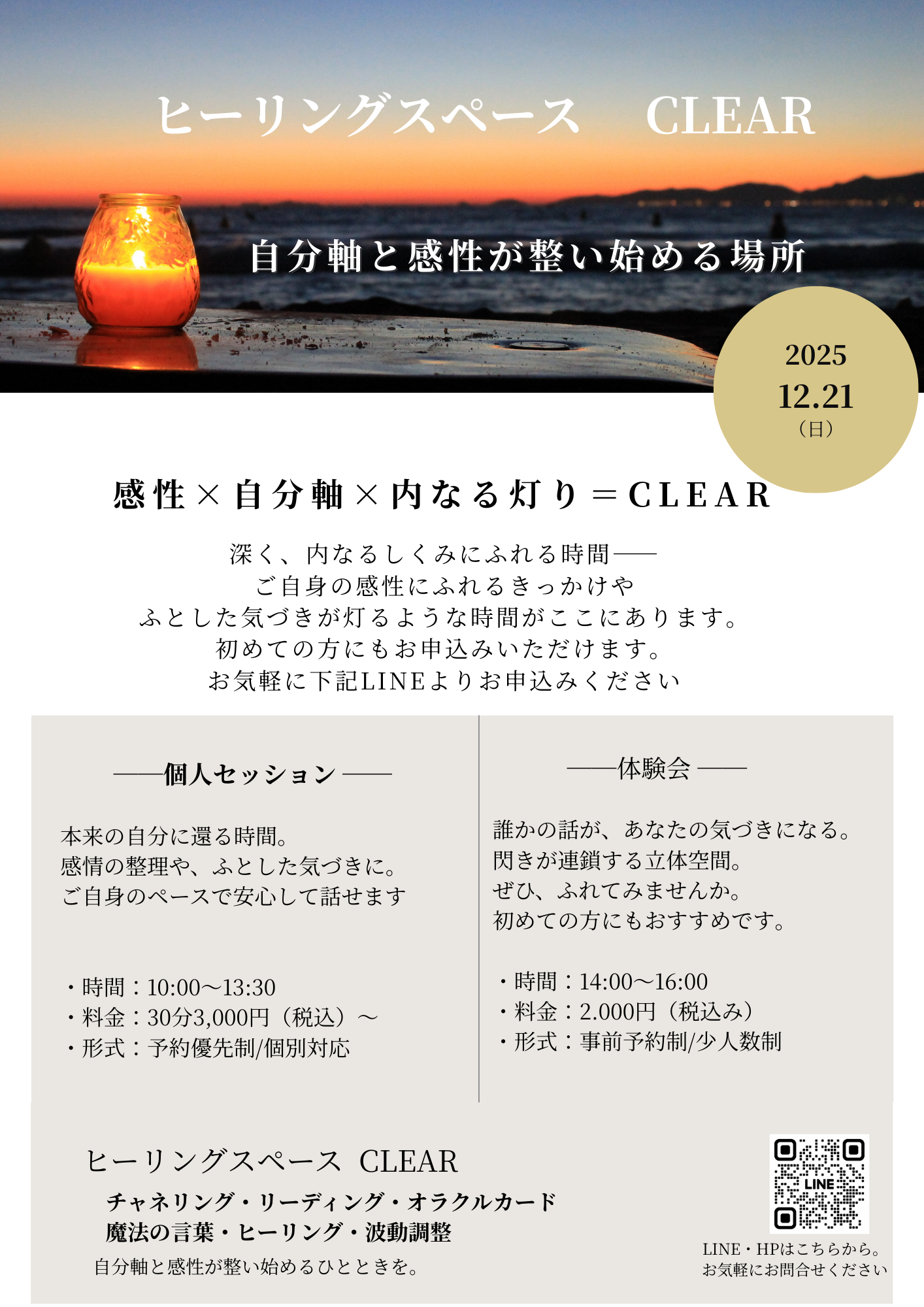 ヒーリングスペース CLEAR

自分軸と感性が整い始める場所

2025
12.21
（日）

感性×自分軸×内なる灯り＝CLEAR

深く、内なるしくみにふれる時間——
ご自身の感性にふれるきっかけや
ふとした気づきが灯るような時間がここにあります。
初めての方にもお申込みいただけます。
お気軽に下記LINEよりお申込みください

——個人セッション——

本来の自分に還る時間。
感情の整理や、ふとした気づきに。
ご自身のペースで安心して話せます

・時間：10:00～13:30
・料金：30分3,000円（税込）～
・形式：予約優先制/個別対応

——体験会——

誰かの話が、あなたの気づきになる。
閃きが連鎖する立体空間。
ぜひ、ふれてみませんか。
初めての方にもおすすめです。

・時間：14:00～16:00
・料金：2.000円（税込み）
・形式：事前予約制/少人数制

ヒーリングスペース CLEAR
チャネリング・リーディング・オラクルカード
魔法の言葉・ヒーリング・波動調整
自分軸と感性が整い始めるひとときを。

LINE
LINE・HPはこちらから。
お気軽にお問合せください